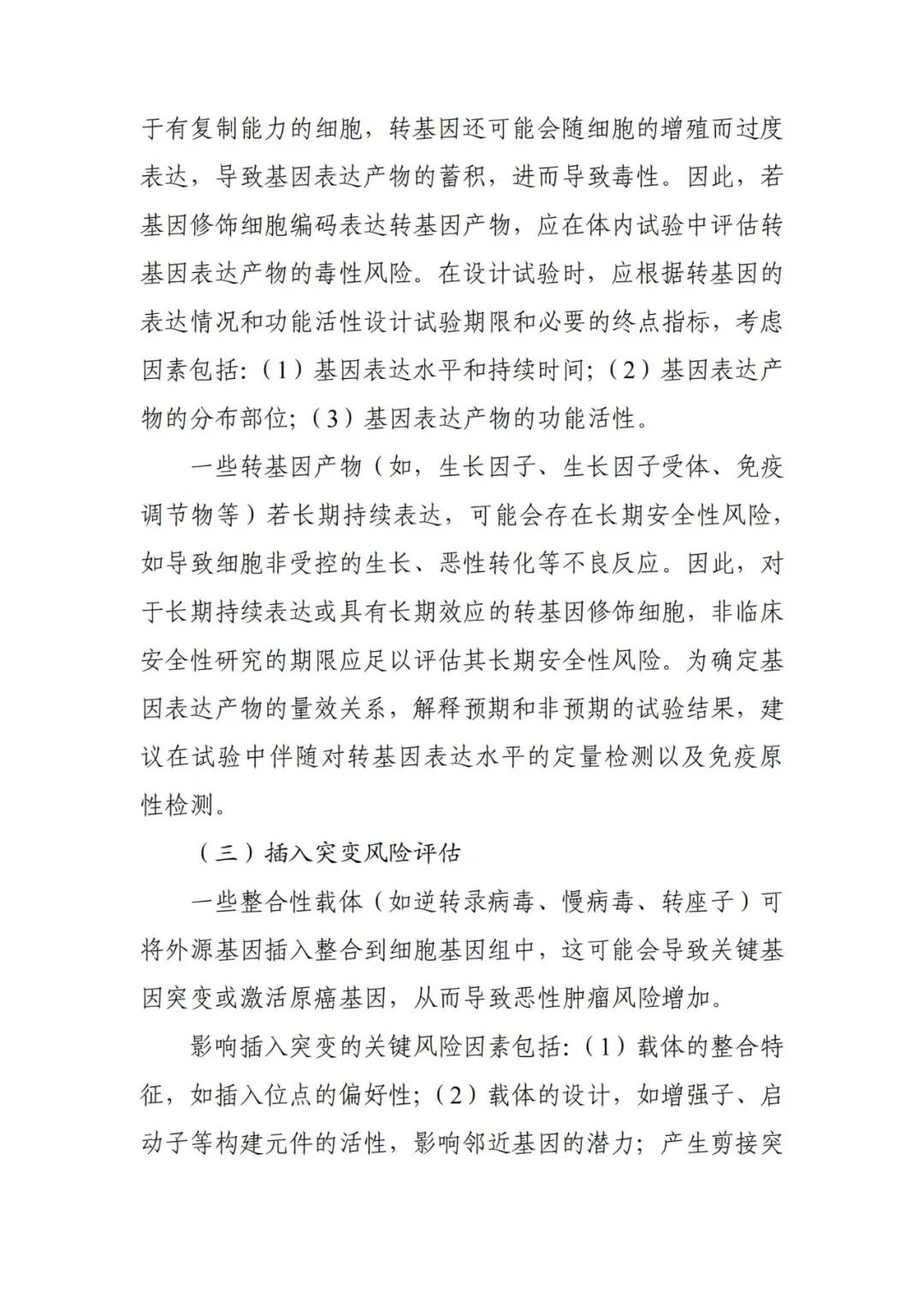 于有复制能力的细胞，转基因还可能会随细胞的增殖而过度表达，导致基因表达产物的蓄积，进而导致毒性。因此，若基因修饰细胞编码表达转基因产物，应在体内试验中评估转基因表达产物的毒性风险。在设计试验时，应根据转基因的表达情况和功能活性设计试验期限和必要的终点指标，考虑因素包括：（1）基因表达水平和持续时间；（2）基因表达产物的分布部位；（3）基因表达产物的功能活性。

一些转基因产物（如，生长因子、生长因子受体、免疫调节物等）若长期持续表达，可能会存在长期安全性风险，如导致细胞非受控的生长、恶性转化等不良反应。因此，对于长期持续表达或具有长期效应的转基因修饰细胞，非临床安全性研究的期限应足以评估其长期安全性风险。为确定基因表达产物的量效关系，解释预期和非预期的试验结果，建议在试验中伴随对转基因表达水平的定量检测以及免疫原性检测。

（三）插入突变风险评估

一些整合性载体（如逆转录病毒、慢病毒、转座子）可将外源基因插入整合到细胞基因组中，这可能会导致关键基因突变或激活原癌基因，从而导致恶性肿瘤风险增加。

影响插入突变的关键风险因素包括：（1）载体的整合特征，如插入位点的偏好性；（2）载体的设计，如增强子、启动子等构建元件的活性，影响邻近基因的潜力；产生剪接突